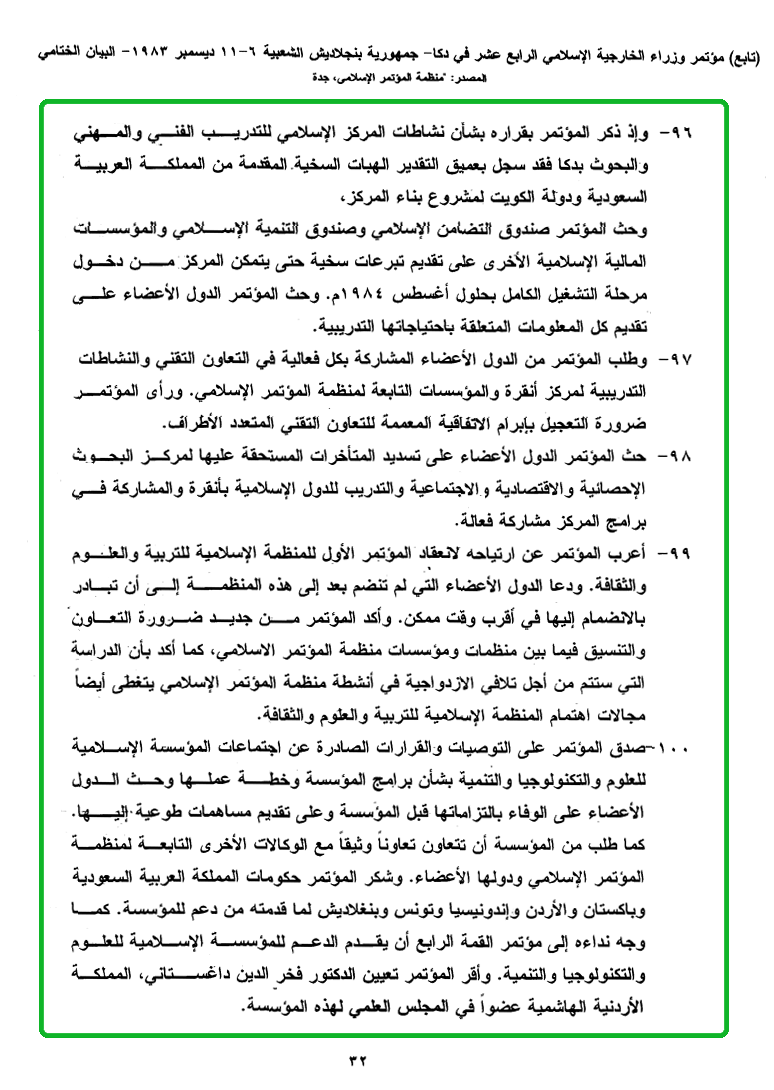 (تابع) مؤتمر وزراء الخارجية الإسلامي الرابع عشر في دكا- جمهورية بنجلاديش الشعبية ٦-١١ ديسمبر ١٩٨٣- البيان الختامي
المصدر: "منظمة المؤتمر الإسلامي، جدة

٩٦- وإذ ذكر المؤتمر بقراره بشأن نشاطات المركز الإسلامي للتدريب الفني والمهني والبحوث بدكا فقد سجل بعميق التقدير الهبات السخية المقدمة من المملكة العربية السعودية ودولة الكويت لمشروع بناء المركز،
وحث المؤتمر صندوق التضامن الإسلامي وصندوق التنمية الإسلامي والمؤسسات المالية الإسلامية الأخرى على تقديم تبرعات سخية حتى يتمكن المركز من دخول مرحلة التشغيل الكامل بحلول أغسطس ١٩٨٤م. وحث المؤتمر الدول الأعضاء على تقديم كل المعلومات المتعلقة باحتياجاتها التدريبية.

٩٧- وطلب المؤتمر من الدول الأعضاء المشاركة بكل فعالية في التعاون التقني والنشاطات التدريبية لمركز أنقرة والمؤسسات التابعة لمنظمة المؤتمر الإسلامي. ورأى المؤتمر ضرورة التعجيل بإبرام الاتفاقية المعممة للتعاون التقني المتعدد الأطراف.

٩٨- حث المؤتمر الدول الأعضاء على تسديد المتأخرات المستحقة عليها لمركز البحوث الإحصائية والاقتصادية والاجتماعية والتدريب للدول الإسلامية بأنقرة والمشاركة في برامج المركز مشاركة فعالة.

٩٩- أعرب المؤتمر عن ارتياحه لانعقاد المؤتمر الأول للمنظمة الإسلامية للتربية والعلوم والثقافة. ودعا الدول الأعضاء التي لم تنضم بعد إلى هذه المنظمة إلى أن تبادر بالانضمام إليها في أقرب وقت ممكن. وأكد المؤتمر من جديد ضرورة التعاون والتنسيق فيما بين منظمات ومؤسسات منظمة المؤتمر الاسلامي، كما أكد بأن الدراسة التي ستتم من أجل تلافي الازدواجية في أنشطة منظمة المؤتمر الإسلامي يتغطى أيضاً مجالات اهتمام المنظمة الإسلامية للتربية والعلوم والثقافة.

١٠٠-صدق المؤتمر على التوصيات والقرارات الصادرة عن اجتماعات المؤسسة الإسلامية للعلوم والتكنولوجيا والتنمية بشأن برامج المؤسسة وخطة عملها وحث الدول الأعضاء على الوفاء بالتزاماتها قبل المؤسسة وعلى تقديم مساهمات طوعية إليها.
كما طلب من المؤسسة أن تتعاون تعاوناً وثيقاً مع الوكالات الأخرى التابعة لمنظمة المؤتمر الإسلامي ودولها الأعضاء. وشكر المؤتمر حكومات المملكة العربية السعودية وباكستان والأردن وإندونيسيا وتونس وبنغلاديش لما قدمته من دعم للمؤسسة. كما وجه نداءه إلى مؤتمر القمة الرابع أن يقدم الدعم للمؤسسة الإسلامية للعلوم والتكنولوجيا والتنمية. وأقر المؤتمر تعيين الدكتور فخر الدين داغستاني، المملكة الأردنية الهاشمية عضواً في المجلس العلمي لهذه المؤسسة.

٣٢